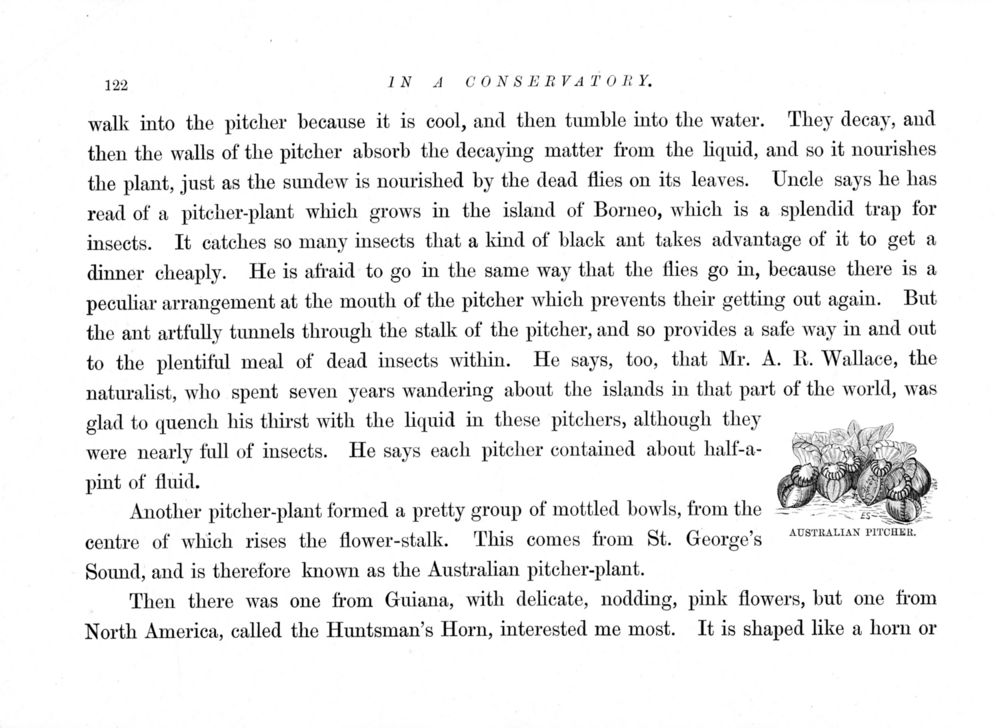 122

IN A CONSERVATORY.

walk into the pitcher because it is cool, and then tumble into the water. They decay, and then the walls of the pitcher absorb the decaying matter from the liquid, and so it nourishes the plant, just as the sundew is nourished by the dead flies on its leaves. Uncle says he has read of a pitcher-plant which grows in the island of Borneo, which is a splendid trap for insects. It catches so many insects that a kind of black ant takes advantage of it to get a dinner cheaply. He is afraid to go in the same way that the flies go in, because there is a peculiar arrangement at the mouth of the pitcher which prevents their getting out again. But the ant artfully tunnels through the stalk of the pitcher, and so provides a safe way in and out to the plentiful meal of dead insects within. He says, too, that Mr. A. R. Wallace, the naturalist, who spent seven years wandering about the islands in that part of the world, was glad to quench his thirst with the liquid in these pitchers, although they were nearly full of insects. He says each pitcher contained about half-a-pint of fluid.

AUSTRALIAN PITCHER.

Another pitcher-plant formed a pretty group of mottled bowls, from the centre of which rises the flower-stalk. This comes from St. George's Sound, and is therefore known as the Australian pitcher-plant.

Then there was one from Guiana, with delicate, nodding, pink flowers, but one from North America, called the Huntsman's Horn, interested me most. It is shaped like a horn or